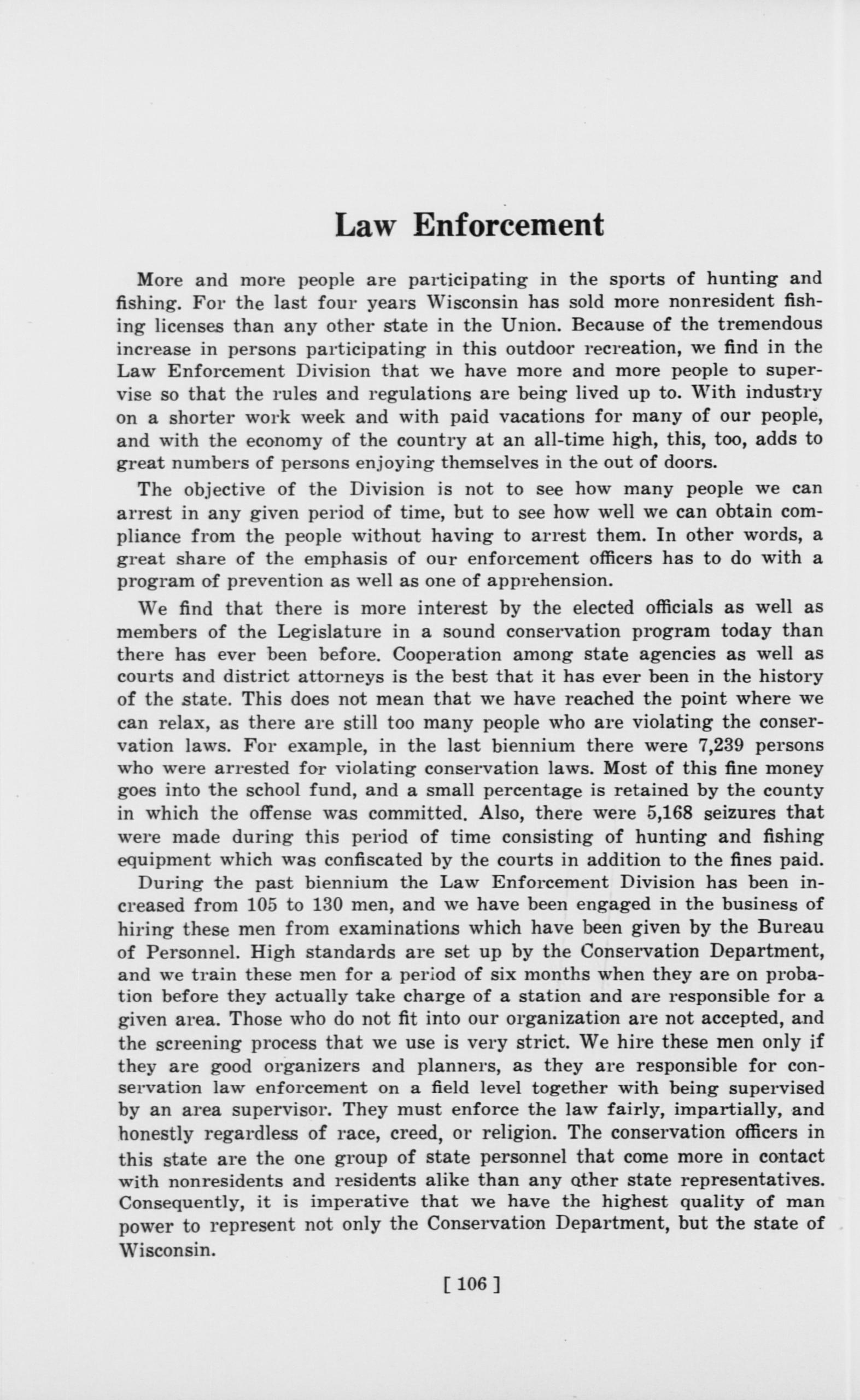 Law Enforcement

More and more people are participating in the sports of hunting and fishing. For the last four years Wisconsin has sold more nonresident fishing licenses than any other state in the Union. Because of the tremendous increase in persons participating in this outdoor recreation, we find in the Law Enforcement Division that we have more and more people to supervise so that the rules and regulations are being lived up to. With industry on a shorter work week and with paid vacations for many of our people, and with the economy of the country at an all-time high, this, too, adds to great numbers of persons enjoying themselves in the out of doors.

The objective of the Division is not to see how many people we can arrest in any given period of time, but to see how well we can obtain compliance from the people without having to arrest them. In other words, a great share of the emphasis of our enforcement officers has to do with a program of prevention as well as one of apprehension.

We find that there is more interest by the elected officials as well as members of the Legislature in a sound conservation program today than there has ever been before. Cooperation among state agencies as well as courts and district attorneys is the best that it has ever been in the history of the state. This does not mean that we have reached the point where we can relax, as there are still too many people who are violating the conservation laws. For example, in the last biennium there were 7,239 persons who were arrested for violating conservation laws. Most of this fine money goes into the school fund, and a small percentage is retained by the county in which the offense was committed. Also, there were 5,168 seizures that were made during this period of time consisting of hunting and fishing equipment which was confiscated by the courts in addition to the fines paid.

During the past biennium the Law Enforcement Division has been increased from 105 to 130 men, and we have been engaged in the business of hiring these men from examinations which have been given by the Bureau of Personnel. High standards are set up by the Conservation Department, and we train these men for a period of six months when they are on probation before they actually take charge of a station and are responsible for a given area. Those who do not fit into our organization are not accepted, and the screening process that we use is very strict. We hire these men only if they are good organizers and planners, as they are responsible for conservation law enforcement on a field level together with being supervised by an area supervisor. They must enforce the law fairly, impartially, and honestly regardless of race, creed, or religion. The conservation officers in this state are the one group of state personnel that come more in contact with nonresidents and residents alike than any other state representatives. Consequently, it is imperative that we have the highest quality of man power to represent not only the Conservation Department, but the state of Wisconsin.

[ 106 ]